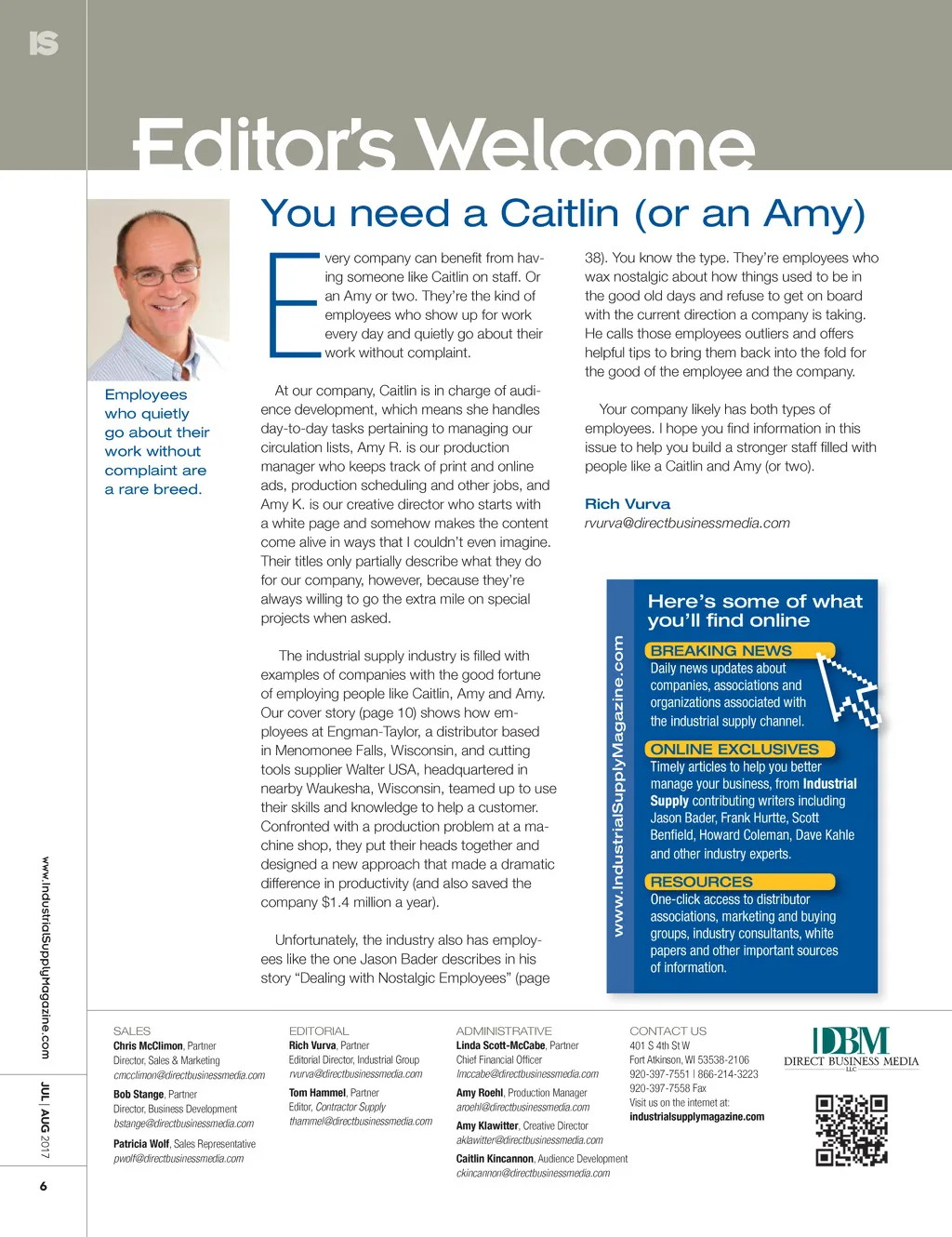 IS

Editor's Welcome

You need a Caitlin (or an Amy)

Employees who quietly go about their work without complaint are a rare breed.

Every company can benefit from having someone like Caitlin on staff. Or an Amy or two. They're the kind of employees who show up for work every day and quietly go about their work without complaint.

At our company, Caitlin is in charge of audience development, which means she handles day-to-day tasks pertaining to managing our circulation lists, Amy R. is our production manager who keeps track of print and online ads, production scheduling and other jobs, and Amy K. is our creative director who starts with a white page and somehow makes the content come alive in ways that I couldn't even imagine. Their titles only partially describe what they do for our company, however, because they're always willing to go the extra mile on special projects when asked.

The industrial supply industry is filled with examples of companies with the good fortune of employing people like Caitlin, Amy and Amy. Our cover story (page 10) shows how employees at Engman-Taylor, a distributor based in Menomonee Falls, Wisconsin, and cutting tools supplier Walter USA, headquartered in nearby Waukesha, Wisconsin, teamed up to use their skills and knowledge to help a customer. Confronted with a production problem at a machine shop, they put their heads together and designed a new approach that made a dramatic difference in productivity (and also saved the company $1.4 million a year).

Unfortunately, the industry also has employees like the one Jason Bader describes in his story "Dealing with Nostalgic Employees" (page 38). You know the type. They're employees who wax nostalgic about how things used to be in the good old days and refuse to get on board with the current direction a company is taking. He calls those employees outliers and offers helpful tips to bring them back into the fold for the good of the employee and the company.

Your company likely has both types of employees. I hope you find information in this issue to help you build a stronger staff filled with people like a Caitlin and Amy (or two).

Rich Vurva
rvurva@directbusinessmedia.com

www.IndustrialSupplyMagazine.com

Here's some of what you'll find online

BREAKING NEWS
Daily news updates about companies, associations and organizations associated with the industrial supply channel.

ONLINE EXCLUSIVES
Timely articles to help you better manage your business, from Industrial Supply contributing writers including Jason Bader, Frank Hurtte, Scott Benfield, Howard Coleman, Dave Kahle and other industry experts.

RESOURCES
One-click access to distributor associations, marketing and buying groups, industry consultants, white papers and other important sources of information.

www.IndustrialSupplyMagazine.com

JUL | AUG 2017

6

SALES
Chris McClimon, Partner
Director, Sales & Marketing
cmcclimon@directbusinessmedia.com

Bob Stange, Partner
Director, Business Development
bstange@directbusinessmedia.com

Patricia Wolf, Sales Representative
pwolf@directbusinessmedia.com

EDITORIAL
Rich Vurva, Partner
Editorial Director, Industrial Group
rvurva@directbusinessmedia.com

Tom Hammel, Partner
Editor, Contractor Supply
thammel@directbusinessmedia.com

ADMINISTRATIVE
Linda Scott-McCabe, Partner
Chief Financial Officer
lmccabe@directbusinessmedia.com

Amy Roehl, Production Manager
aroehl@directbusinessmedia.com

Amy Klawitter, Creative Director
aklawitter@directbusinessmedia.com

Caitlin Kincannon, Audience Development
ckincannon@directbusinessmedia.com

CONTACT US
401 S 4th St W
Fort Atkinson, WI 53538-2106
920-397-7551 | 866-214-3223
920-397-7558 Fax
Visit us on the internet at:
industrialsupplymagazine.com

DBM
DIRECT BUSINESS MEDIA
LLC